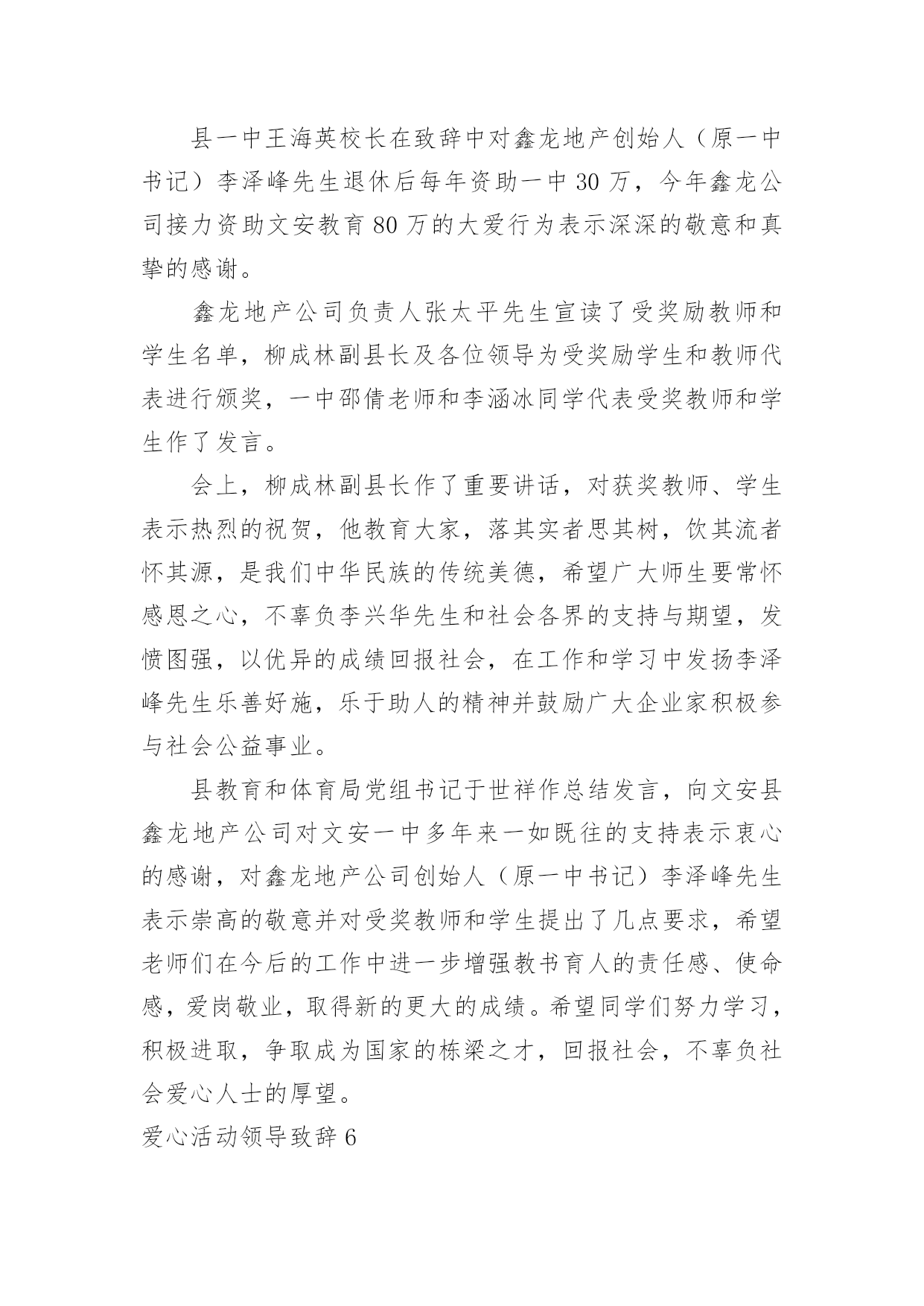 县一中王海英校长在致辞中对鑫龙地产创始人（原一中书记）李泽峰先生退休后每年资助一中 30 万，今年鑫龙公司接力资助文安教育 80 万的大爱行为表示深深的敬意和真挚的感谢。

鑫龙地产公司负责人张太平先生宣读了受奖励教师和学生名单，柳成林副县长及各位领导为受奖励学生和教师代表进行颁奖，一中邵倩老师和李涵冰同学代表受奖教师和学生作了发言。

会上，柳成林副县长作了重要讲话，对获奖教师、学生表示热烈的祝贺，他教育大家，落其实者思其树，饮其流者怀其源，是我们中华民族的传统美德，希望广大师生要常怀感恩之心，不辜负李兴华先生和社会各界的支持与期望，发愤图强，以优异的成绩回报社会，在工作和学习中发扬李泽峰先生乐善好施，乐于助人的精神并鼓励广大企业家积极参与社会公益事业。

县教育和体育局党组书记于世祥作总结发言，向文安县鑫龙地产公司对文安一中多年来一如既往的支持表示衷心的感谢，对鑫龙地产公司创始人（原一中书记）李泽峰先生表示崇高的敬意并对受奖教师和学生提出了几点要求，希望老师们在今后的工作中进一步增强教书育人的责任感、使命感，爱岗敬业，取得新的更大的成绩。希望同学们努力学习，积极进取，争取成为国家的栋梁之才，回报社会，不辜负社会爱心人士的厚望。

爱心活动领导致辞 6